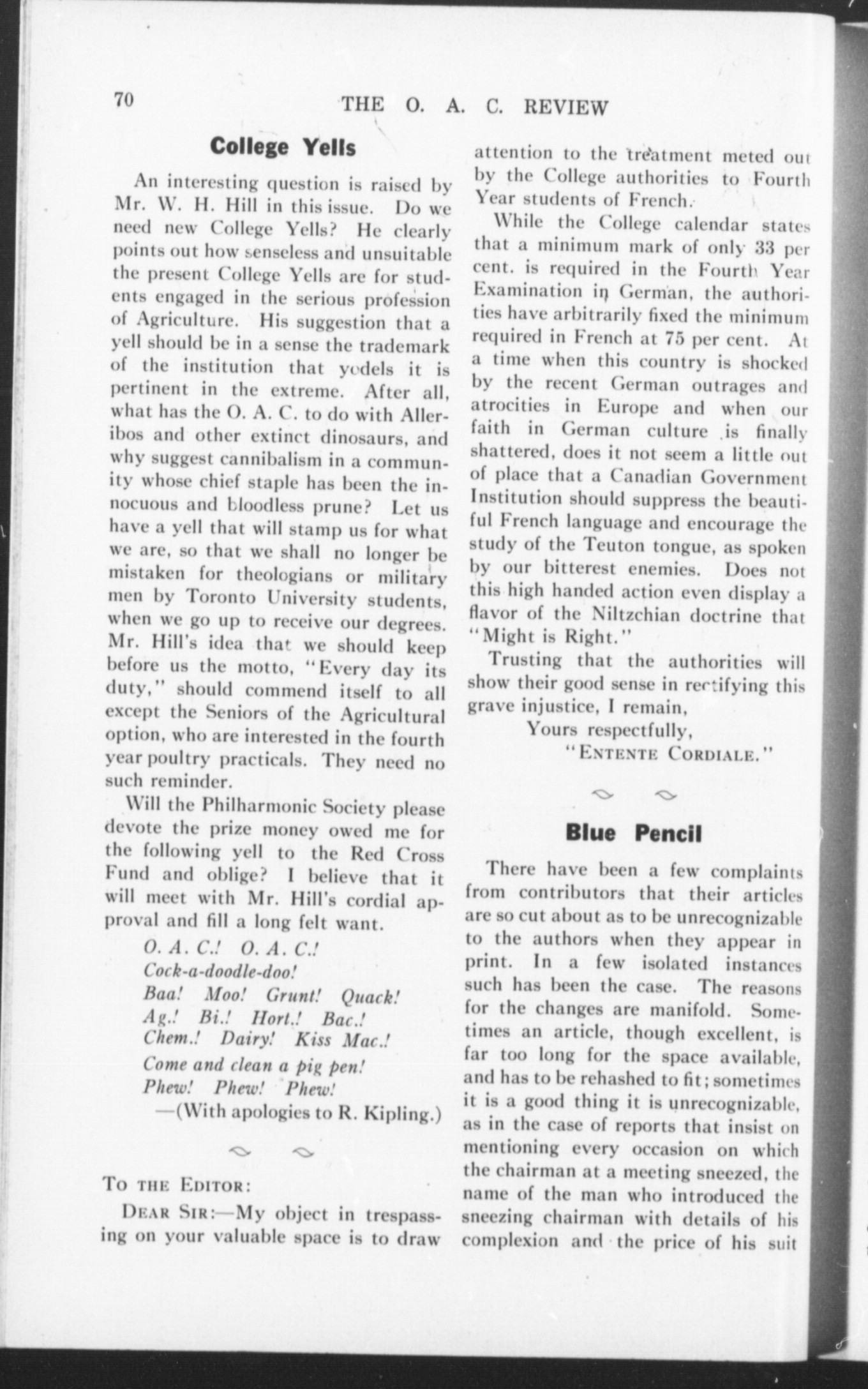 70 THE O. A. C. REVIEW

College Yells

An interesting question is raised by Mr. W. H. Hill in this issue. Do we need new College Yells? He clearly points out how senseless and unsuitable the present College Yells are for students engaged in the serious profession of Agriculture. His suggestion that a yell should be in a sense the trademark of the institution that yodels it is pertinent in the extreme. After all, what has the O. A. C. to do with Alleribos and other extinct dinosaurs, and why suggest cannibalism in a community whose chief staple has been the innocuous and bloodless prune? Let us have a yell that will stamp us for what we are, so that we shall no longer be mistaken for theologians or military men by Toronto University students, when we go up to receive our degrees. Mr. Hill's idea that we should keep before us the motto, "Every day its duty," should commend itself to all except the Seniors of the Agricultural option, who are interested in the fourth year poultry practicals. They need no such reminder.

Will the Philharmonic Society please devote the prize money owed me for the following yell to the Red Cross Fund and oblige? I believe that it will meet with Mr. Hill's cordial approval and fill a long felt want.

O. A. C.! O. A. C.!
Cock-a-doodle-doo!
Baa! Moo! Grunt! Quack!
Ag.! Bi.! Hort.! Bac.!
Chem.! Dairy! Kiss Mac.!
Come and clean a pig pen!
Phew! Phew! Phew!
—(With apologies to R. Kipling.)

To the Editor:

Dear Sir:—My object in trespassing on your valuable space is to draw attention to the treatment meted out by the College authorities to Fourth Year students of French.

While the College calendar states that a minimum mark of only 33 per cent. is required in the Fourth Year Examination in German, the authorities have arbitrarily fixed the minimum required in French at 75 per cent. At a time when this country is shocked by the recent German outrages and atrocities in Europe and when our faith in German culture is finally shattered, does it not seem a little out of place that a Canadian Government Institution should suppress the beautiful French language and encourage the study of the Teuton tongue, as spoken by our bitterest enemies. Does not this high handed action even display a flavor of the Niltzchian doctrine that "Might is Right."

Trusting that the authorities will show their good sense in rectifying this grave injustice, I remain,

Yours respectfully,
"Entente Cordiale."

Blue Pencil

There have been a few complaints from contributors that their articles are so cut about as to be unrecognizable to the authors when they appear in print. In a few isolated instances such has been the case. The reasons for the changes are manifold. Sometimes an article, though excellent, is far too long for the space available, and has to be rehashed to fit; sometimes it is a good thing it is unrecognizable, as in the case of reports that insist on mentioning every occasion on which the chairman at a meeting sneezed, the name of the man who introduced the sneezing chairman with details of his complexion and the price of his suit